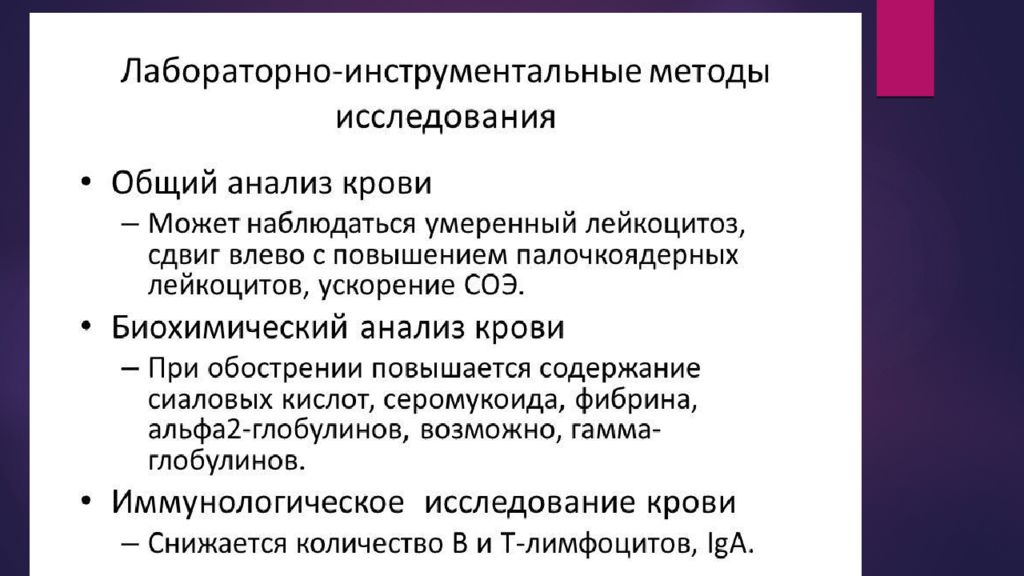 Лабораторно-инструментальные методы исследования

• Общий анализ крови
– Может наблюдаться умеренный лейкоцитоз, сдвиг влево с повышением палочкоядерных лейкоцитов, ускорение СОЭ.

• Биохимический анализ крови
– При обострении повышается содержание сиаловых кислот, серомукоида, фибрина, альфа2-глобулинов, возможно, гамма-глобулинов.

• Иммунологическое исследование крови
– Снижается количество В и Т-лимфоцитов, IgA.